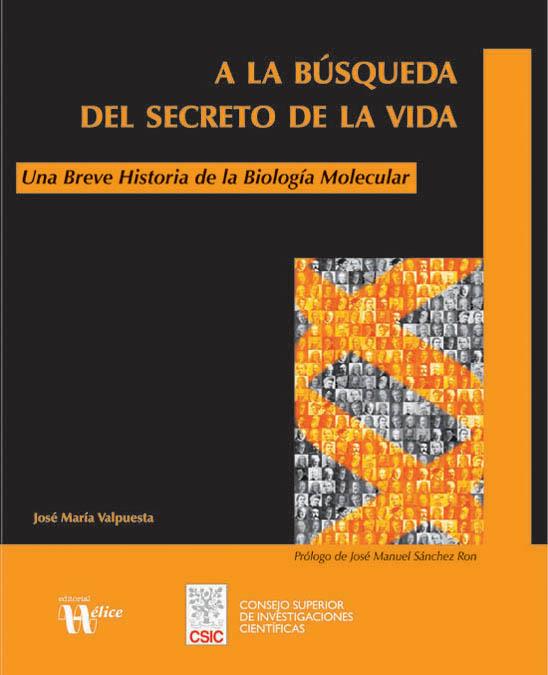 A LA BÚSQUEDA
DEL SECRETO DE LA VIDA

Una Breve Historia de la Biología Molecular

José María Valpuesta

Prólogo de José Manuel Sánchez Ron

editorial
Hélice

CSIC

CONSEJO SUPERIOR
DE INVESTIGACIONES
CIENTÍFICAS